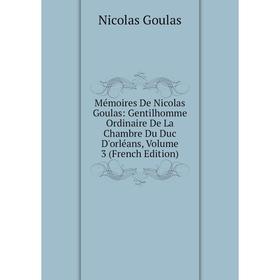 Nicolas Goulas

Mémoires De Nicolas Goulas: Gentilhomme Ordinaire De La Chambre Du Duc D'orléans, Volume 3 (French Edition)